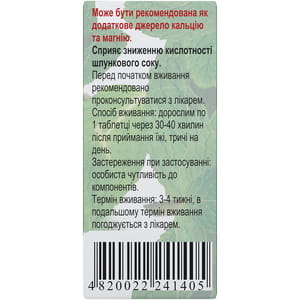 Може бути рекомендована як додаткове джерело кальцію та магнію.

Сприяє зниженню кислотності шлункового соку.

Перед початком вживання рекомендовано проконсультуватися з лікарем.

Спосіб вживання: дорослим по 1 таблетці через 30-40 хвилин після приймання їжі, тричі на день.

Застереження при застосуванні: особиста чутливість до компонентів.

Термін вживання: 3-4 тижні, в подальшому термін вживання погоджується з лікарем.

4 820022 241405